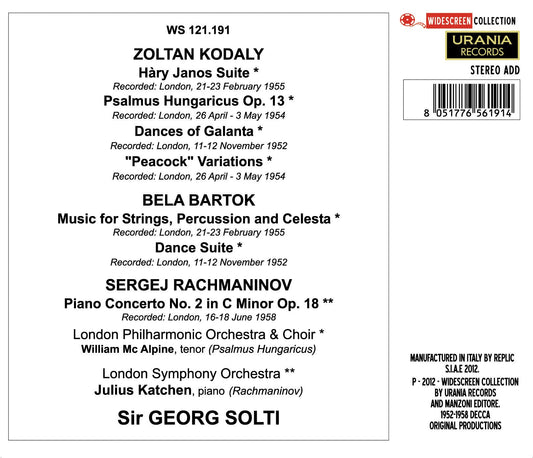 WS 121.191

ZOLTAN KODALY

Hàry Janos Suite *
Recorded: London, 21-23 February 1955

Psalmus Hungaricus Op. 13 *
Recorded: London, 26 April - 3 May 1954

Dances of Galanta *
Recorded: London, 11-12 November 1952

"Peacock" Variations *
Recorded: London, 26 April - 3 May 1954

BELA BARTOK

Music for Strings, Percussion and Celesta *
Recorded: London, 21-23 February 1955

Dance Suite *
Recorded: London, 11-12 November 1952

SERGEJ RACHMANINOV

Piano Concerto No. 2 in C Minor Op. 18 **
Recorded: London, 16-18 June 1958

London Philharmonic Orchestra & Choir *
William Mc Alpine, tenor (Psalmus Hungaricus)

London Symphony Orchestra **
Julius Katchen, piano (Rachmaninov)

Sir GEORG SOLTI

WIDESCREEN COLLECTION

URANIA RECORDS

STEREO ADD

8 051776 561914

MANUFACTURED IN ITALY BY REPLIC S.I.A.E 2012.
P - 2012 - WIDESCREEN COLLECTION BY URANIA RECORDS AND MANZONI EDITORE.
1952-1958 DECCA ORIGINAL PRODUCTIONS